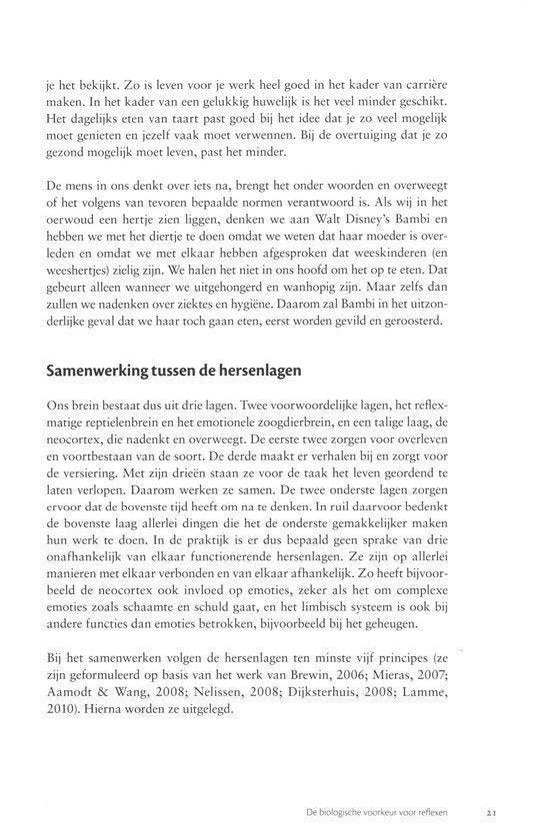 je het bekijkt. Zo is leven voor je werk heel goed in het kader van carrière maken. In het kader van een gelukkig huwelijk is het veel minder geschikt. Het dagelijks eten van taart past goed bij het idee dat je zo veel mogelijk moet genieten en jezelf vaak moet verwennen. Bij de overtuiging dat je zo gezond mogelijk moet leven, past het minder.

De mens in ons denkt over iets na, brengt het onder woorden en overweegt of het volgens van tevoren bepaalde normen verantwoord is. Als wij in het oerwoud een hertje zien liggen, denken we aan Walt Disney's Bambi en hebben we met het diertje te doen omdat we weten dat haar moeder is overleden en omdat we met elkaar hebben afgesproken dat weeskinderen (en weeshertjes) zielig zijn. We halen het niet in ons hoofd om het op te eten. Dat gebeurt alleen wanneer we uitgehongerd en wanhopig zijn. Maar zelfs dan zullen we nadenken over ziektes en hygiëne. Daarom zal Bambi in het uitzonderlijke geval dat we haar toch gaan eten, eerst worden gevild en geroosterd.

Samenwerking tussen de hersenlagen

Ons brein bestaat dus uit drie lagen. Twee voorwoordelijke lagen, het reflexmatige reptielenbrein en het emotionele zoogdierbrein, en een talige laag, de neocortex, die nadenkt en overweegt. De eerste twee zorgen voor overleven en voortbestaan van de soort. De derde maakt er verhalen bij en zorgt voor de versiering. Met zijn drieën staan ze voor de taak het leven geordend te laten verlopen. Daarom werken ze samen. De twee onderste lagen zorgen ervoor dat de bovenste tijd heeft om na te denken. In ruil daarvoor bedenkt de bovenste laag allerlei dingen die het de onderste gemakkelijker maken hun werk te doen. In de praktijk is er dus bepaald geen sprake van drie onafhankelijk van elkaar functionerende hersenlagen. Ze zijn op allerlei manieren met elkaar verbonden en van elkaar afhankelijk. Zo heeft bijvoorbeeld de neocortex ook invloed op emoties, zeker als het om complexe emoties zoals schaamte en schuld gaat, en het limbisch systeem is ook bij andere functies dan emoties betrokken, bijvoorbeeld bij het geheugen.

Bij het samenwerken volgen de hersenlagen ten minste vijf principes (ze zijn geformuleerd op basis van het werk van Brewin, 2006; Mieras, 2007; Aamodt & Wang, 2008; Nelissen, 2008; Dijksterhuis, 2008; Lamme, 2010). Hierna worden ze uitgelegd.

De biologische voorkeur voor reflexen 21